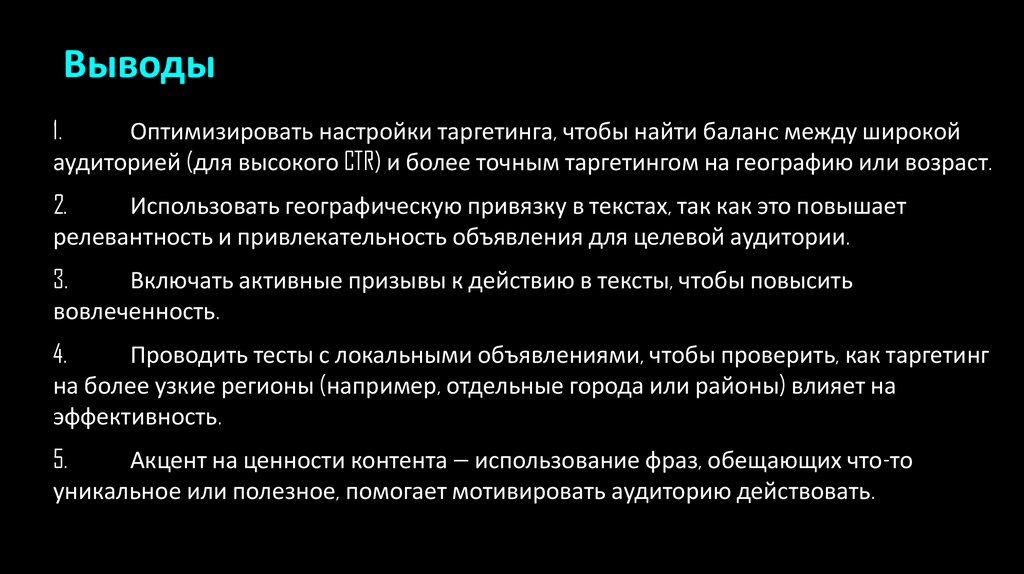 Выводы

1. Оптимизировать настройки таргетинга, чтобы найти баланс между широкой аудиторией (для высокого CTR) и более точным таргетингом на географию или возраст.

2. Использовать географическую привязку в текстах, так как это повышает релевантность и привлекательность объявления для целевой аудитории.

3. Включать активные призывы к действию в тексты, чтобы повысить вовлеченность.

4. Проводить тесты с локальными объявлениями, чтобы проверить, как таргетинг на более узкие регионы (например, отдельные города или районы) влияет на эффективность.

5. Акцент на ценности контента — использование фраз, обещающих что-то уникальное или полезное, помогает мотивировать аудиторию действовать.